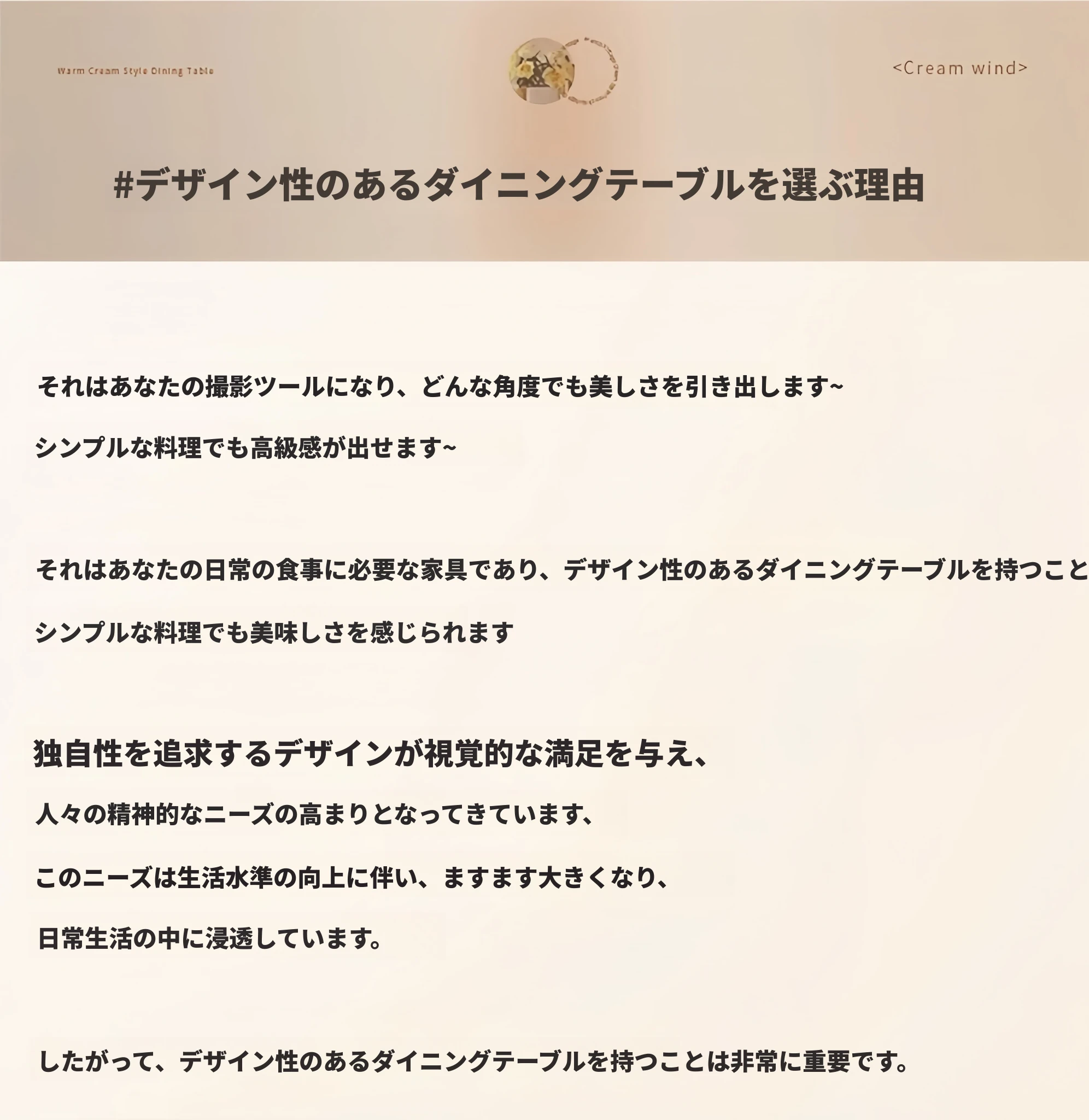 Warm Cream Style Dining Table

<Cream wind>

#デザイン性のあるダイニングテーブルを選ぶ理由

それはあなたの撮影ツールになり、どんな角度でも美しさを引き出します~

シンプルな料理でも高級感が出せます~

それはあなたの日常の食事に必要な家具であり、デザイン性のあるダイニングテーブルを持つこと

シンプルな料理でも美味しさを感じられます

独自性を追求するデザインが視覚的な満足を与え、

人々の精神的なニーズの高まりとなってきています、

このニーズは生活水準の向上に伴い、ますます大きくなり、

日常生活の中に浸透しています。

したがって、デザイン性のあるダイニングテーブルを持つことは非常に重要です。